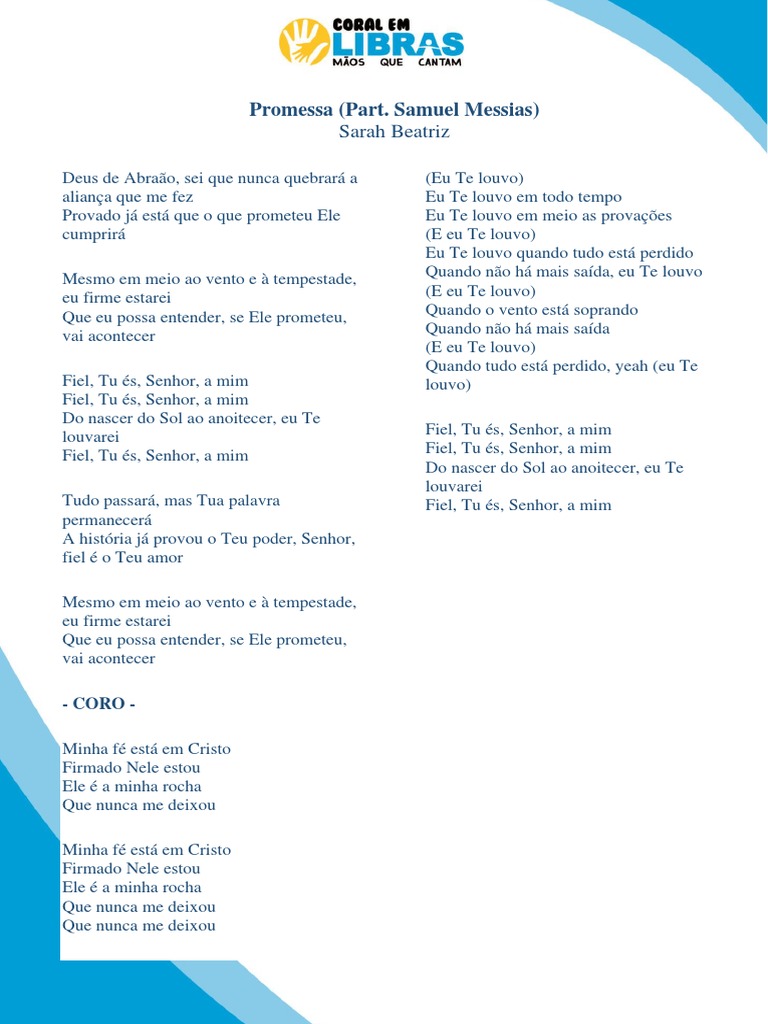 CORAL EM
LIBRAS
MÃOS QUE CANTAM

Promessa (Part. Samuel Messias)
Sarah Beatriz

Deus de Abraão, sei que nunca quebrará a aliança que me fez
Provado já está que o que prometeu Ele cumprirá

Mesmo em meio ao vento e à tempestade, eu firme estarei
Que eu possa entender, se Ele prometeu, vai acontecer

Fiel, Tu és, Senhor, a mim
Fiel, Tu és, Senhor, a mim
Do nascer do Sol ao anoitecer, eu Te louvarei
Fiel, Tu és, Senhor, a mim

Tudo passará, mas Tua palavra permanecerá
A história já provou o Teu poder, Senhor, fiel é o Teu amor

Mesmo em meio ao vento e à tempestade, eu firme estarei
Que eu possa entender, se Ele prometeu, vai acontecer

- CORO -

Minha fé está em Cristo
Firmado Nele estou
Ele é a minha rocha
Que nunca me deixou

Minha fé está em Cristo
Firmado Nele estou
Ele é a minha rocha
Que nunca me deixou
Que nunca me deixou

(Eu Te louvo)
Eu Te louvo em todo tempo
Eu Te louvo em meio as provações
(E eu Te louvo)
Eu Te louvo quando tudo está perdido
Quando não há mais saída, eu Te louvo
(E eu Te louvo)
Quando o vento está soprando
Quando não há mais saída
(E eu Te louvo)
Quando tudo está perdido, yeah (eu Te louvo)

Fiel, Tu és, Senhor, a mim
Fiel, Tu és, Senhor, a mim
Do nascer do Sol ao anoitecer, eu Te louvarei
Fiel, Tu és, Senhor, a mim